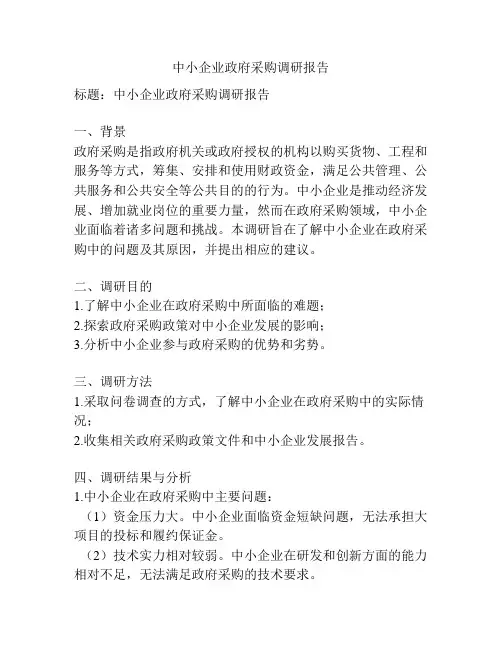 中小企业政府采购调研报告

标题：中小企业政府采购调研报告

一、背景
政府采购是指政府机关或政府授权的机构以购买货物、工程和服务等方式，筹集、安排和使用财政资金，满足公共管理、公共服务和公共安全等公共目的的行为。中小企业是推动经济发展、增加就业岗位的重要力量，然而在政府采购领域，中小企业面临着诸多问题和挑战。本调研旨在了解中小企业在政府采购中的问题及其原因，并提出相应的建议。

二、调研目的
1.了解中小企业在政府采购中所面临的难题；
2.探索政府采购政策对中小企业发展的影响；
3.分析中小企业参与政府采购的优势和劣势。

三、调研方法
1.采取问卷调查的方式，了解中小企业在政府采购中的实际情况；
2.收集相关政府采购政策文件和中小企业发展报告。

四、调研结果与分析
1.中小企业在政府采购中主要问题：
（1）资金压力大。中小企业面临资金短缺问题，无法承担大项目的投标和履约保证金。
（2）技术实力相对较弱。中小企业在研发和创新方面的能力相对不足，无法满足政府采购的技术要求。